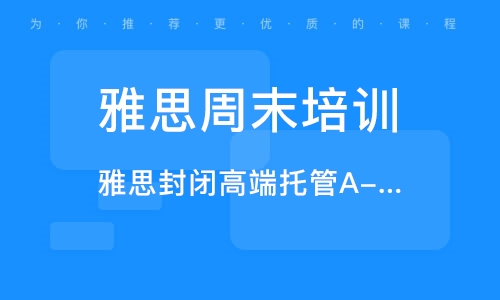 为·你·推·荐·更·优·质·的·课·程

雅思周末培训

雅思封闭高端托管A-...